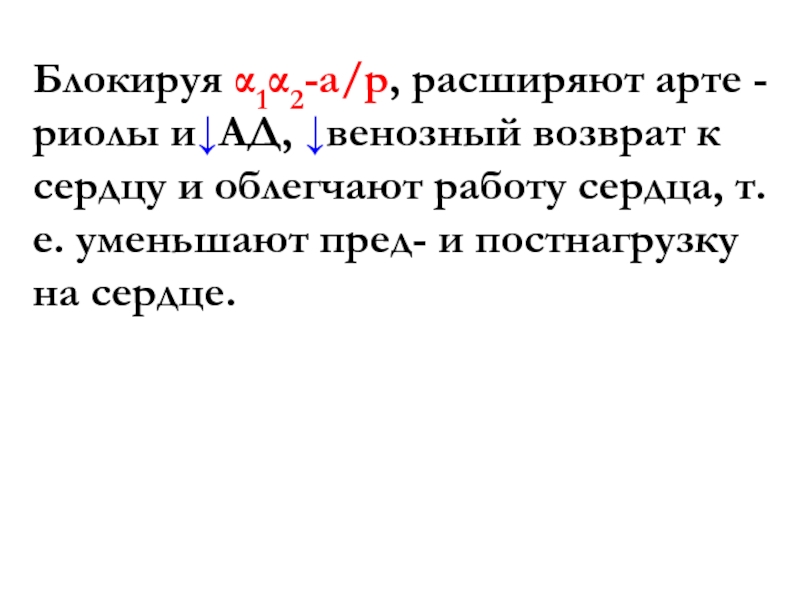 Блокируя $\alpha_1\alpha_2$-а/р, расширяют арте - риолы и↓АД, ↓венозный возврат к сердцу и облегчают работу сердца, т. е. уменьшают пред- и постнагрузку на сердце.